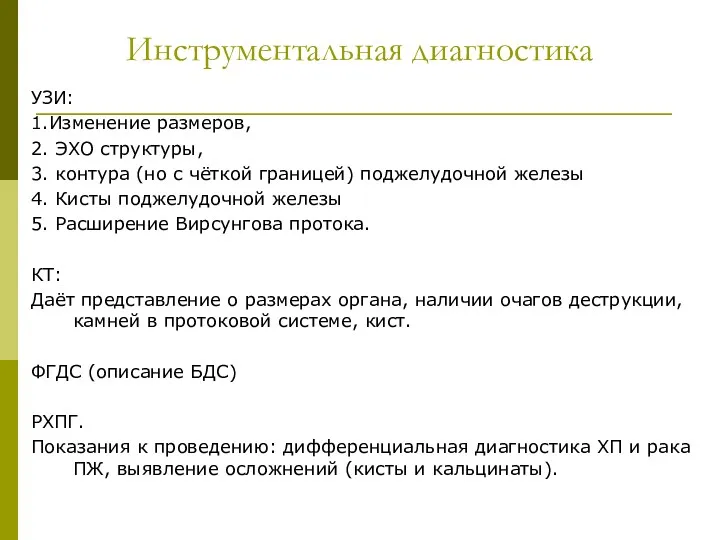 Инструментальная диагностика

УЗИ:
1.Изменение размеров,
2. ЭХО структуры,
3. контура (но с чёткой границей) поджелудочной железы
4. Кисты поджелудочной железы
5. Расширение Вирсунгова протока.

КТ:
Даёт представление о размерах органа, наличии очагов деструкции, камней в протоковой системе, кист.

ФГДС (описание БДС)

РХПГ.
Показания к проведению: дифференциальная диагностика ХП и рака ПЖ, выявление осложнений (кисты и кальцинаты).